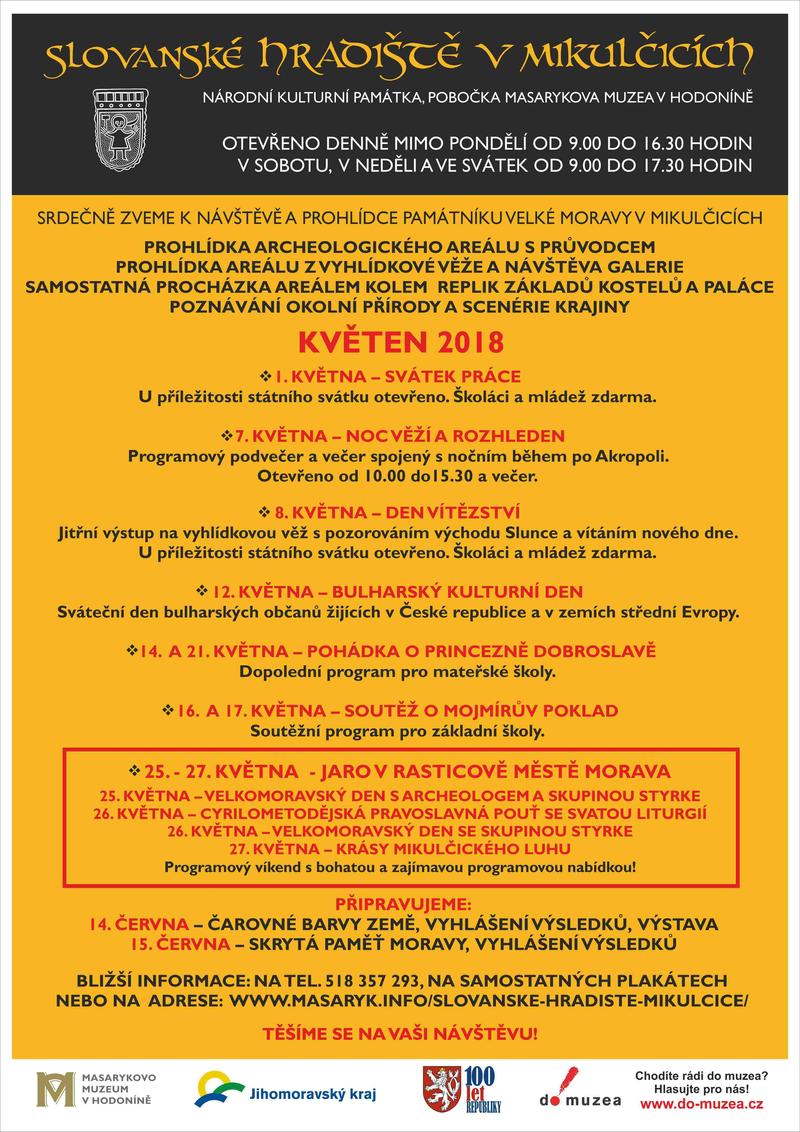 SLOVANSKÉ HRADIŠTĚ V MIKULČICÍCH

NÁRODNÍ KULTURNÍ PAMÁTKA, POBOČKA MASARYKOVA MUZEA V HODONÍNĚ

OTEVŘENO DENNĚ MIMO PONDĚLÍ OD 9.00 DO 16.30 HODIN
V SOBOTU, V NEDĚLI A VE SVÁTEK OD 9.00 DO 17.30 HODIN

SRDEČNĚ ZVEME K NÁVŠTĚVĚ A PROHLÍDCE PAMÁTNÍKU VELKÉ MORAVY V MIKULČICÍCH
PROHLÍDKA ARCHEOLOGICKÉHO AREÁLU S PRŮVODCEM
PROHLÍDKA AREÁLU Z VYHLÍDKOVÉ VĚŽE A NÁVŠTĚVA GALERIE
SAMOSTATNÁ PROCHÁZKA AREÁLEM KOLEM REPLIK ZÁKLADŮ KOSTELŮ A PALÁCE
POZNÁVÁNÍ OKOLNÍ PŘÍRODY A SCENÉRIE KRAJINY

KVĚTEN 2018

❖ 1. KVĚTNA – SVÁTEK PRÁCE
U příležitosti státního svátku otevřeno. Školáci a mládež zdarma.

❖ 7. KVĚTNA – NOC VĚŽÍ A ROZHLEDEN
Programový podvečer a večer spojený s nočním během po Akropoli.
Otevřeno od 10.00 do15.30 a večer.

❖ 8. KVĚTNA – DEN VÍTĚZSTVÍ
Jitřní výstup na vyhlídkovou věž s pozorováním východu Slunce a vítáním nového dne.
U příležitosti státního svátku otevřeno. Školáci a mládež zdarma.

❖ 12. KVĚTNA – BULHARSKÝ KULTURNÍ DEN
Sváteční den bulharských občanů žijících v České republice a v zemích střední Evropy.

❖ 14. A 21. KVĚTNA – POHÁDKA O PRINCEZNĚ DOBROSLAVĚ
Dopolední program pro mateřské školy.

❖ 16. A 17. KVĚTNA – SOUTĚŽ O MOJMÍRŮV POKLAD
Soutěžní program pro základní školy.

❖ 25. - 27. KVĚTNA - JARO V RASTICOVĚ MĚSTĚ MORAVA
25. KVĚTNA – VELKOMORAVSKÝ DEN S ARCHEOLOGEM A SKUPINOU STYRKE
26. KVĚTNA – CYRILOMETODĚJSKÁ PRAVOSLAVNÁ POUŤ SE SVATOU LITURGIÍ
26. KVĚTNA – VELKOMORAVSKÝ DEN SE SKUPINOU STYRKE
27. KVĚTNA – KRÁSY MIKULČICKÉHO LUHU
Programový víkend s bohatou a zajímavou programovou nabídkou!

PŘIPRAVUJEME:
14. ČERVNA – ČAROVNÉ BARVY ZEMĚ, VYHLÁŠENÍ VÝSLEDKŮ, VÝSTAVA
15. ČERVNA – SKRYTÁ PAMĚŤ MORAVY, VYHLÁŠENÍ VÝSLEDKŮ

BLIŽŠÍ INFORMACE: NA TEL. 518 357 293, NA SAMOSTATNÝCH PLAKÁTECH NEBO NA ADRESE: WWW.MASARYK.INFO/SLOVANSKE-HRADISTE-MIKULCICE/

TĚŠÍME SE NA VAŠI NÁVŠTĚVU!

MASARYKOVO MUZEUM V HODONÍNĚ
Jihomoravský kraj
100 let REPUBLIKY
do muzea
Chodíte rádi do muzea? Hlasujte pro nás!
www.do-muzea.cz